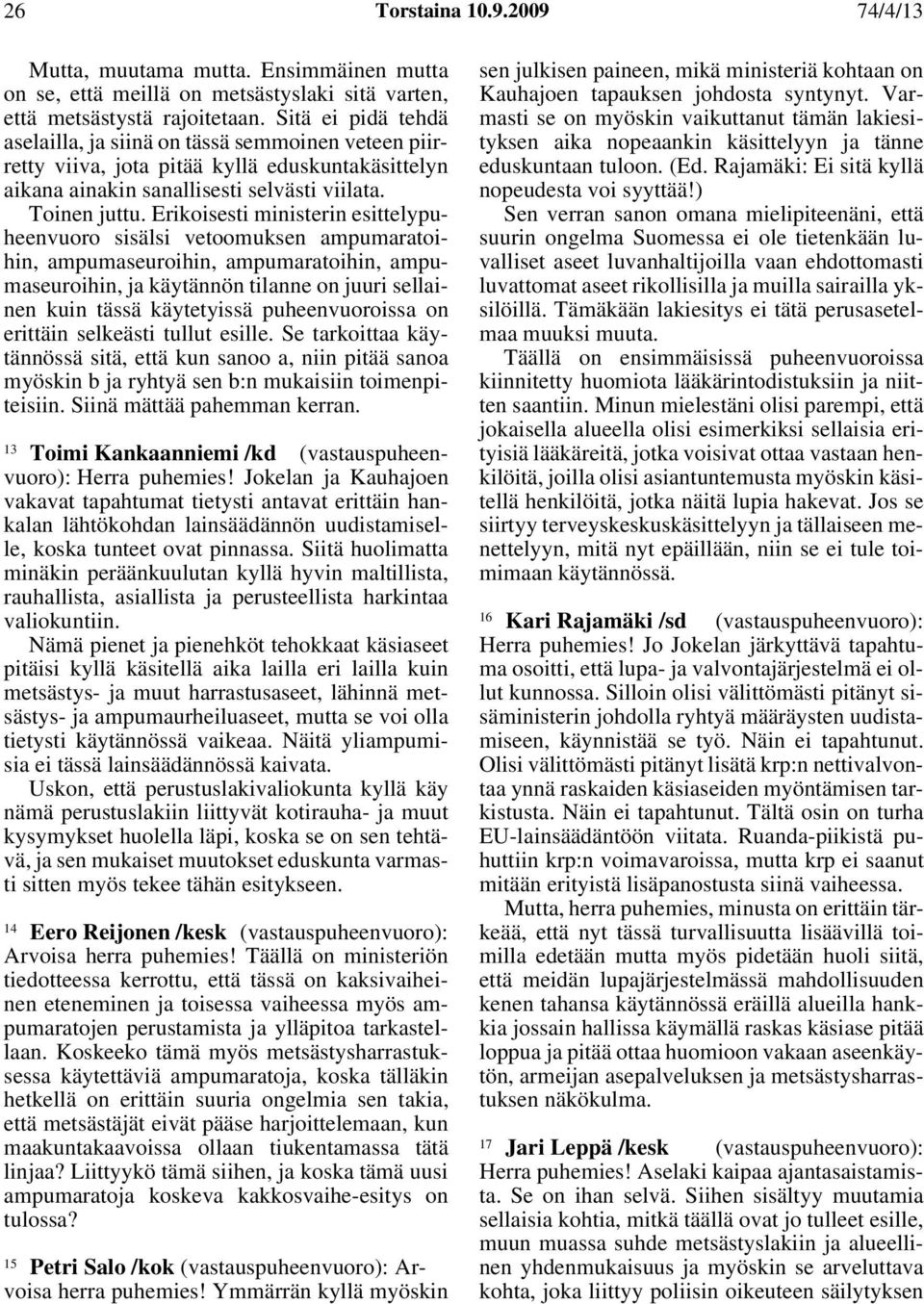 26 Torstaina 10.9.2009 74/4/13

Mutta, muutama mutta. Ensimmäinen mutta on se, että meillä on metsästyslaki sitä varten, että metsästystä rajoitetaan. Sitä ei pidä tehdä aselailla, ja siinä on tässä semmoinen veteen piirretty viiva, jota pitää kyllä eduskuntakäsittelyn aikana ainakin sanallisesti selvästi viilata.

Toinen juttu. Erikoisesti ministerin esittelypuheenvuoro sisälsi vetoomuksen ampumaratoihin, ampumaseuroihin, ampumaratoihin, ampumaseuroihin, ja käytännön tilanne on juuri sellainen kuin tässä käytetyissä puheenvuoroissa on erittäin selkeästi tullut esille. Se tarkoittaa käytännössä sitä, että kun sanoo a, niin pitää sanoa myöskin b ja ryhtyä sen b:n mukaisiin toimenpiteisiin. Siinä mättää pahemman kerran.

13 Toimi Kankaanniemi /kd (vastauspuheenvuoro): Herra puhemies! Jokelan ja Kauhajoen vakavat tapahtumat tietysti antavat erittäin hankalan lähtökohdan lainsäädännön uudistamiselle, koska tunteet ovat pinnassa. Siitä huolimatta minäkin peräänkuulutan kyllä hyvin maltillista, rauhallista, asiallista ja perusteellista harkintaa valiokuntiin.

Nämä pienet ja pienehköt tehokkaat käsiaseet pitäisi kyllä käsitellä aika lailla eri lailla kuin metsästys- ja muut harrastusaseet, lähinnä metsästys- ja ampumaurheiluaseet, mutta se voi olla tietysti käytännössä vaikeaa. Näitä yliampumisia ei tässä lainsäädännössä kaivata.

Uskon, että perustuslakivaliokunta kyllä käy nämä perustuslakiin liittyvät kotirauha- ja muut kysymykset huolella läpi, koska se on sen tehtävä, ja sen mukaiset muutokset eduskunta varmasti sitten myös tekee tähän esitykseen.

14 Eero Reijonen /kesk (vastauspuheenvuoro): Arvoisa herra puhemies! Täällä on ministeriön tiedotteessa kerrottu, että tässä on kaksivaiheinen eteneminen ja toisessa vaiheessa myös ampumaratojen perustamista ja ylläpitoa tarkastellaan. Koskeeko tämä myös metsästysharrastuksessa käytettäviä ampumaratoja, koska tälläkin hetkellä on erittäin suuria ongelmia sen takia, että metsästäjät eivät pääse harjoittelemaan, kun maakuntakaavoissa ollaan tiukentamassa tätä linjaa? Liittyykö tämä siihen, ja koska tämä uusi ampumaratoja koskeva kakkosvaihe-esitys on tulossa?

15 Petri Salo /kok (vastauspuheenvuoro): Arvoisa herra puhemies! Ymmärrän kyllä myöskin sen julkisen paineen, mikä ministeriä kohtaan on Kauhajoen tapauksen johdosta syntynyt. Varmasti se on myöskin vaikuttanut tämän lakiesityksen aika nopeaankin käsittelyyn ja tänne eduskuntaan tuloon. (Ed. Rajamäki: Ei sitä kyllä nopeudesta voi syyttää!)

Sen verran sanon omana mielipiteenäni, että suurin ongelma Suomessa ei ole tietenkään luvalliset aseet luvanhaltijoilla vaan ehdottomasti luvattomat aseet rikollisilla ja muilla sairailla yksilöillä. Tämäkään lakiesitys ei tätä perusasetelmaa muuksi muuta.

Täällä on ensimmäisissä puheenvuoroissa kiinnitetty huomiota lääkärintodistuksiin ja niitten saantiin. Minun mielestäni olisi parempi, että jokaisella alueella olisi esimerkiksi sellaisia erityisiä lääkäreitä, jotka voisivat ottaa vastaan henkilöitä, joilla olisi asiantuntemusta myöskin käsitellä henkilöitä, jotka näitä lupia hakevat. Jos se siirtyy terveyskeskuskäsittelyyn ja tällaiseen menettelyyn, mitä nyt epäillään, niin se ei tule toimimaan käytännössä.

16 Kari Rajamäki /sd (vastauspuheenvuoro): Herra puhemies! Jo Jokelan järkyttävä tapahtuma osoitti, että lupa- ja valvontajärjestelmä ei ollut kunnossa. Silloin olisi välittömästi pitänyt sisäministerin johdolla ryhtyä määräysten uudistamiseen, käynnistää se työ. Näin ei tapahtunut. Olisi välittömästi pitänyt lisätä krp:n nettivalvontaa ynnä raskaiden käsiaseiden myöntämisen tarkistusta. Näin ei tapahtunut. Tältä osin on turha EU-lainsäädäntöön viitata. Ruanda-piikistä puhuttiin krp:n voimavaroissa, mutta krp ei saanut mitään erityistä lisäpanostusta siinä vaiheessa.

Mutta, herra puhemies, minusta on erittäin tärkeää, että nyt tässä turvallisuutta lisäävillä toimilla edetään mutta myös pidetään huoli siitä, että meidän lupajärjestelmässä mahdollisuuden kenen tahansa käytännössä eräillä alueilla hankkia jossain hallissa käymällä raskas käsiase pitää loppua ja pitää ottaa huomioon vakaan aseenkäytön, armeijan asepalveluksen ja metsästysharrastuksen näkökulma.

17 Jari Leppä /kesk (vastauspuheenvuoro): Herra puhemies! Aselaki kaipaa ajantasaistamista. Se on ihan selvä. Siihen sisältyy muutamia sellaisia kohtia, mitkä täällä ovat jo tulleet esille, muun muassa suhde metsästyslakiin ja alueellinen yhdenmukaisuus ja myöskin se arveluttava kohta, joka liittyy poliisin oikeuteen säilytyksen